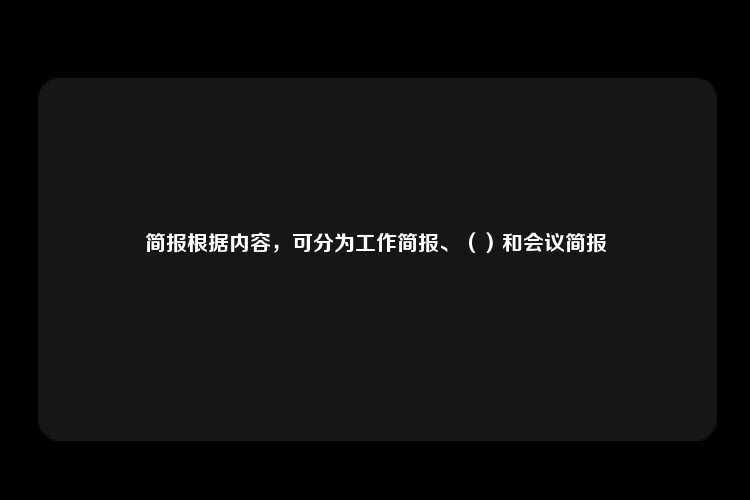 简报根据内容，可分为工作简报、（ ）和会议简报